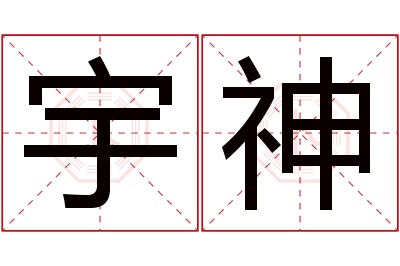 宇神